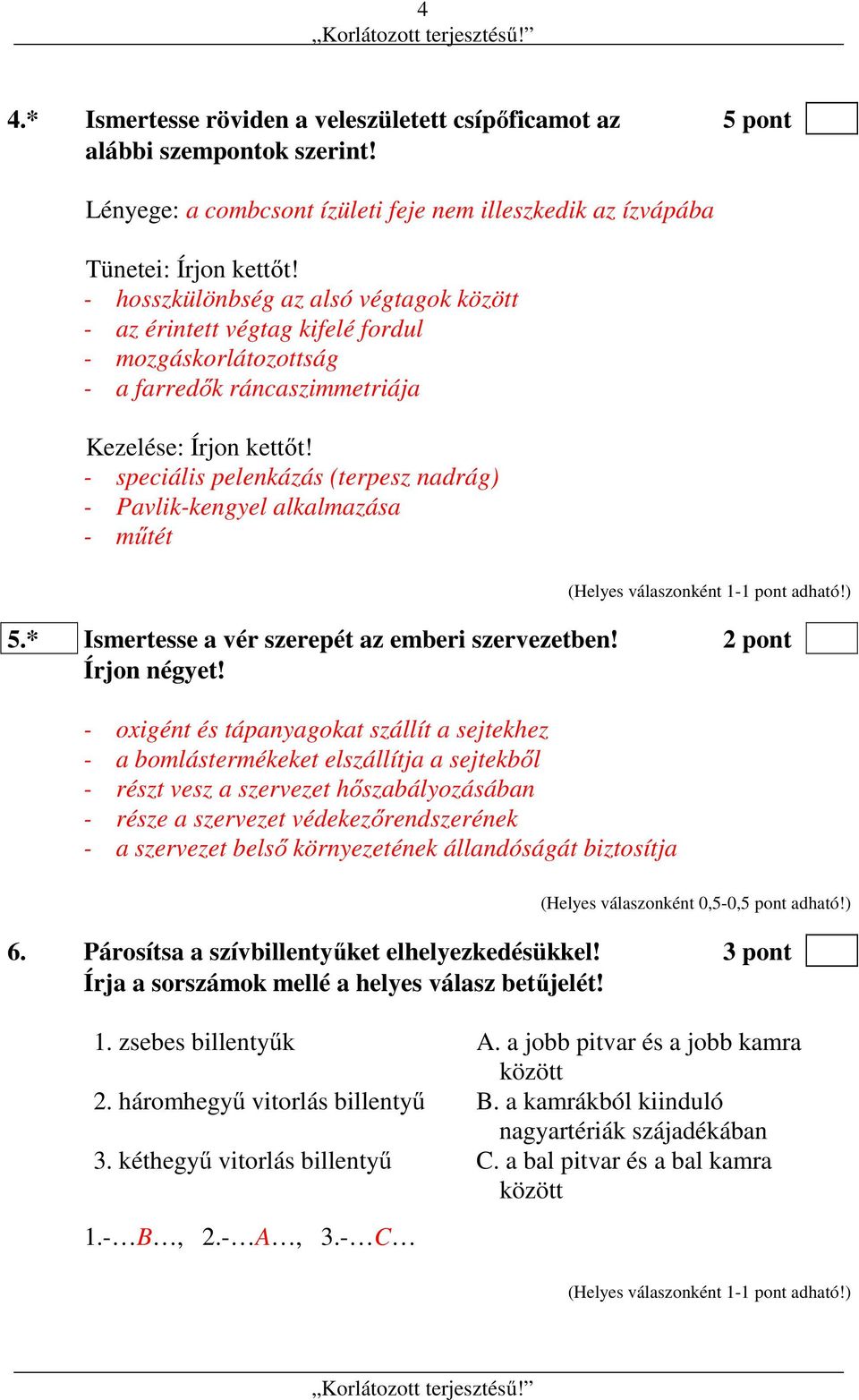 4
„Korlátozott terjesztésű!”

4.* Ismertesse röviden a veleszületett csípőficamot az alábbi szempontok szerint! 5 pont

Lényege: a combcsont ízületi feje nem illeszkedik az ízvápába

Tünetei: Írjon kettőt!
- hosszkülönbség az alsó végtagok között
- az érintett végtag kifelé fordul
- mozgáskorlátozottság
- a farredők ráncaszimmetriája

Kezelése: Írjon kettőt!
- speciális pelenkázás (terpesz nadrág)
- Pavlik-kengyel alkalmazása
- műtét

(Helyes válaszonként 1-1 pont adható!)

5.* Ismertesse a vér szerepét az emberi szervezetben! Írjon négyet! 2 pont

- oxigént és tápanyagokat szállít a sejtekhez
- a bomlástermékeket elszállítja a sejtekből
- részt vesz a szervezet hőszabályozásában
- része a szervezet védekezőrendszerének
- a szervezet belső környezetének állandóságát biztosítja

(Helyes válaszonként 0,5-0,5 pont adható!)

6. Párosítsa a szívbillentyűket elhelyezkedésükkel! Írja a sorszámok mellé a helyes válasz betűjelét! 3 pont

1. zsebes billentyűk
2. háromhegyű vitorlás billentyű
3. kéthegyű vitorlás billentyű

A. a jobb pitvar és a jobb kamra között
B. a kamrákból kiinduló nagyartériák szájadékában
C. a bal pitvar és a bal kamra között

1.-…B…, 2.-…A…, 3.-…C…

(Helyes válaszonként 1-1 pont adható!)

„Korlátozott terjesztésű!”